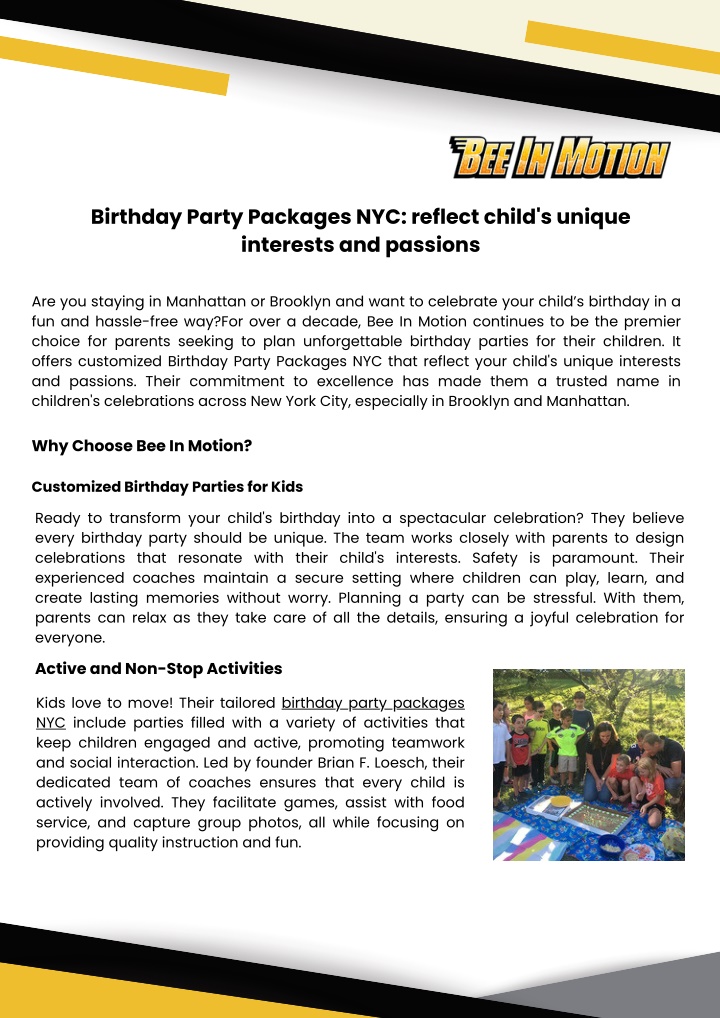 BEE IN MOTION

Birthday Party Packages NYC: reflect child's unique interests and passions

Are you staying in Manhattan or Brooklyn and want to celebrate your child's birthday in a fun and hassle-free way?For over a decade, Bee In Motion continues to be the premier choice for parents seeking to plan unforgettable birthday parties for their children. It offers customized Birthday Party Packages NYC that reflect your child's unique interests and passions. Their commitment to excellence has made them a trusted name in children's celebrations across New York City, especially in Brooklyn and Manhattan.

Why Choose Bee In Motion?

Customized Birthday Parties for Kids

Ready to transform your child's birthday into a spectacular celebration? They believe every birthday party should be unique. The team works closely with parents to design celebrations that resonate with their child's interests. Safety is paramount. Their experienced coaches maintain a secure setting where children can play, learn, and create lasting memories without worry. Planning a party can be stressful. With them, parents can relax as they take care of all the details, ensuring a joyful celebration for everyone.

Active and Non-Stop Activities

Kids love to move! Their tailored birthday party packages NYC include parties filled with a variety of activities that keep children engaged and active, promoting teamwork and social interaction. Led by founder Brian F. Loesch, their dedicated team of coaches ensures that every child is actively involved. They facilitate games, assist with food service, and capture group photos, all while focusing on providing quality instruction and fun.